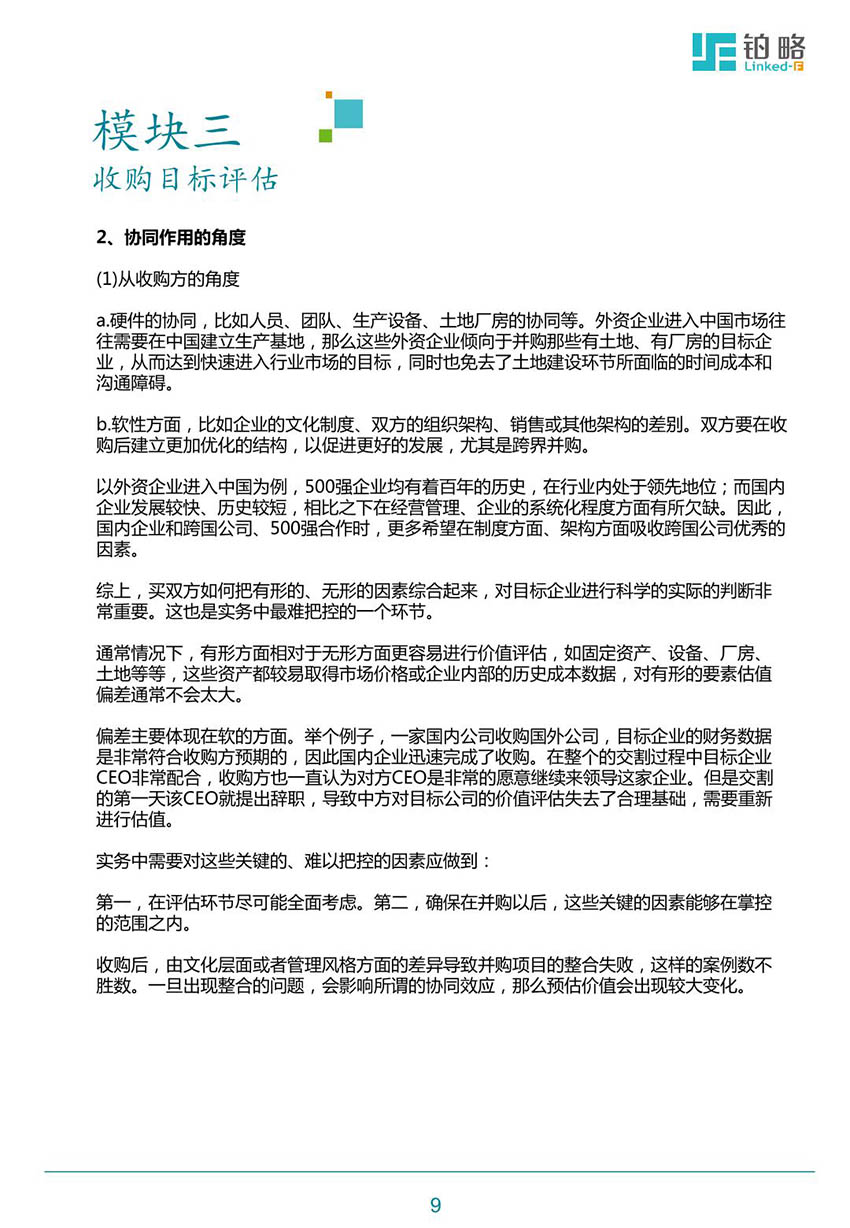 铂略
Linked-F

模块三
收购目标评估

2、协同作用的角度

(1)从收购方的角度

a.硬件的协同，比如人员、团队、生产设备、土地厂房的协同等。外资企业进入中国市场往往需要在中国建立生产基地，那么这些外资企业倾向于并购那些有土地、有厂房的目标企业，从而达到快速进入行业市场的目标，同时也免去了土地建设环节所面临的时间成本和沟通障碍。

b.软性方面，比如企业的文化制度、双方的组织架构、销售或其他架构的差别。双方要在收购后建立更加优化的结构，以促进更好的发展，尤其是跨界并购。

以外资企业进入中国为例，500强企业均有着百年的历史，在行业内处于领先地位；而国内企业发展较快、历史较短，相比之下在经营管理、企业的系统化程度方面有所欠缺。因此，国内企业和跨国公司、500强合作时，更多希望在制度方面、架构方面吸收跨国公司优秀的因素。

综上，买双方如何把有形的、无形的因素综合起来，对目标企业进行科学的实际的判断非常重要。这也是实务中最难把控的一个环节。

通常情况下，有形方面相对于无形方面更容易进行价值评估，如固定资产、设备、厂房、土地等等，这些资产都较易取得市场价格或企业内部的历史成本数据，对有形的要素估值偏差通常不会太大。

偏差主要体现在软的方面。举个例子，一家国内公司收购国外公司，目标企业的财务数据是非常符合收购方预期的，因此国内企业迅速完成了收购。在整个的交割过程中目标企业CEO非常配合，收购方也一直认为对方CEO是非常的愿意继续来领导这家企业。但是交割的第一天该CEO就提出辞职，导致中方对目标公司的价值评估失去了合理基础，需要重新进行估值。

实务中需要对这些关键的、难以把控的因素应做到：

第一，在评估环节尽可能全面考虑。第二，确保在并购以后，这些关键的因素能够在掌控的范围之内。

收购后，由文化层面或者管理风格方面的差异导致并购项目的整合失败，这样的案例数不胜数。一旦出现整合的问题，会影响所谓的协同效应，那么预估价值会出现较大变化。

9